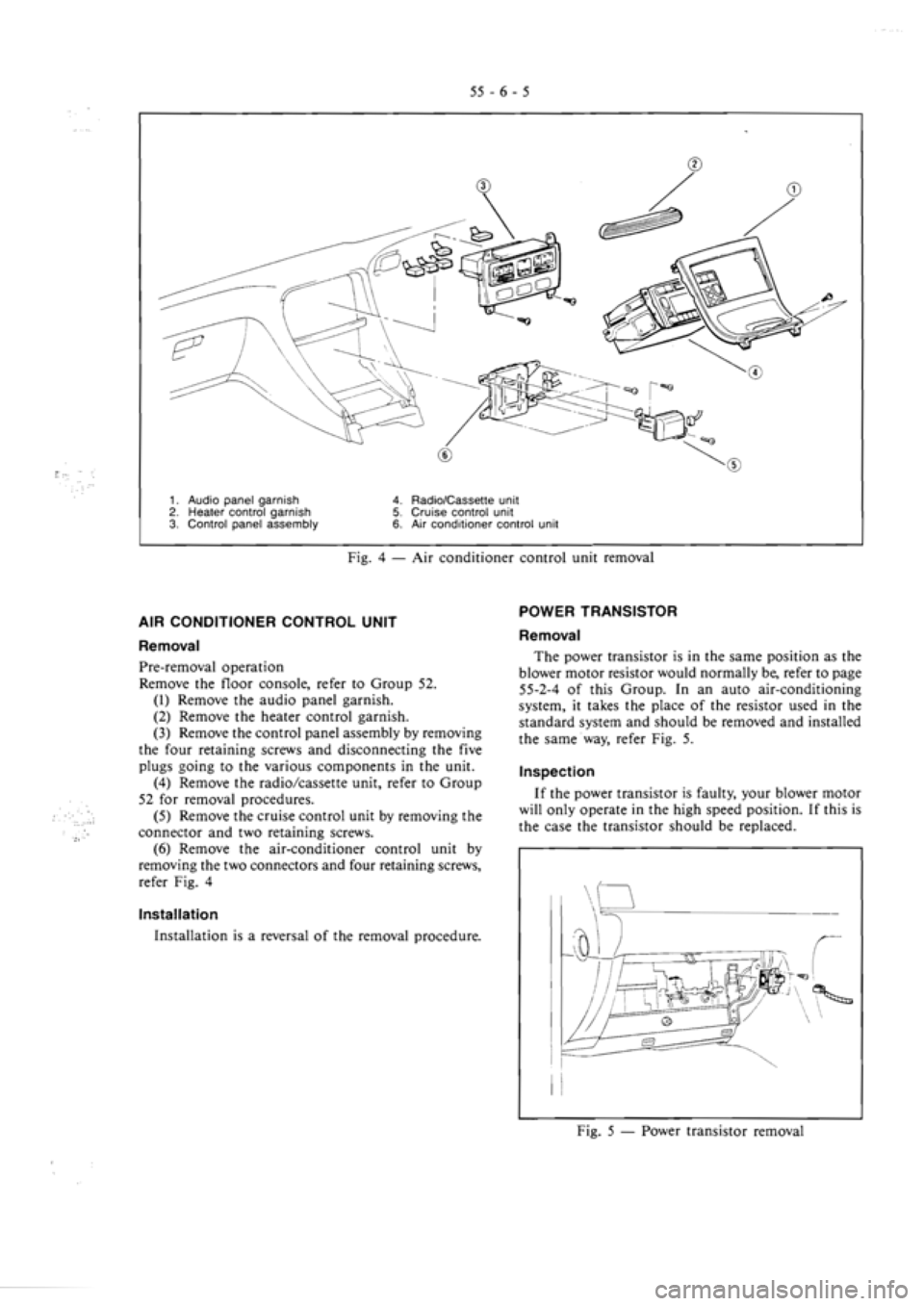 55 - 6 - 5

③

②

①

④

⑥

⑤

1. Audio panel garnish
2. Heater control garnish
3. Control panel assembly

4. Radio/Cassette unit
5. Cruise control unit
6. Air conditioner control unit

Fig. 4 — Air conditioner control unit removal

AIR CONDITIONER CONTROL UNIT

Removal

Pre-removal operation
Remove the floor console, refer to Group 52.
(1) Remove the audio panel garnish.
(2) Remove the heater control garnish.
(3) Remove the control panel assembly by removing the four retaining screws and disconnecting the five plugs going to the various components in the unit.
(4) Remove the radio/cassette unit, refer to Group 52 for removal procedures.
(5) Remove the cruise control unit by removing the connector and two retaining screws.
(6) Remove the air-conditioner control unit by removing the two connectors and four retaining screws, refer Fig. 4

Installation

Installation is a reversal of the removal procedure.

POWER TRANSISTOR

Removal

The power transistor is in the same position as the blower motor resistor would normally be, refer to page 55-2-4 of this Group. In an auto air-conditioning system, it takes the place of the resistor used in the standard system and should be removed and installed the same way, refer Fig. 5.

Inspection

If the power transistor is faulty, your blower motor will only operate in the high speed position. If this is the case the transistor should be replaced.

Fig. 5 — Power transistor removal

carmanualsonline.info